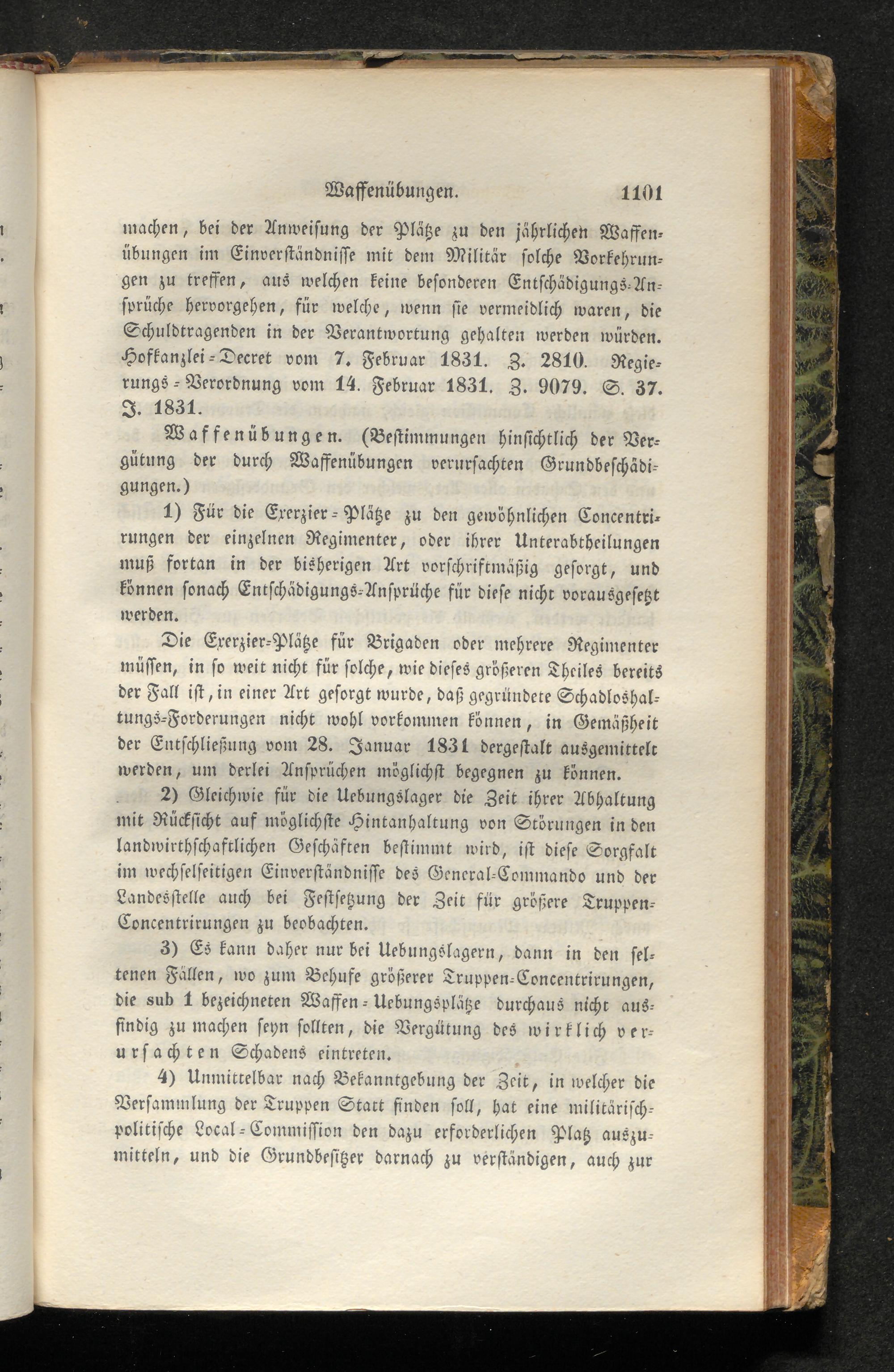 Waffenübungen. 1101

machen, bei der Anweisung der Plätze zu den jährlichen Waffenübungen im Einverständnisse mit dem Militär solche Vorkehrungen zu treffen, aus welchen keine besonderen Entschädigungs-Ansprüche hervorgehen, für welche, wenn sie vermeidlich waren, die Schuldtragenden in der Verantwortung gehalten werden würden. Hofkanzlei-Decret vom 7. Februar 1831. Z. 2810. Regierungs-Verordnung vom 14. Februar 1831. Z. 9079. S. 37. J. 1831.

Waffenübungen. (Bestimmungen hinsichtlich der Vergütung der durch Waffenübungen verursachten Grundbeschädigungen.)

1) Für die Exerzier-Plätze zu den gewöhnlichen Concentrirungen der einzelnen Regimenter, oder ihrer Unterabtheilungen muß fortan in der bisherigen Art vorschriftmäßig gesorgt, und können sonach Entschädigungs-Ansprüche für diese nicht vorausgesetzt werden.

Die Exerzier-Plätze für Brigaden oder mehrere Regimenter müssen, in so weit nicht für solche, wie dieses größeren Theiles bereits der Fall ist, in einer Art gesorgt wurde, daß gegründete Schadloshaltungs-Forderungen nicht wohl vorkommen können, in Gemäßheit der Entschließung vom 28. Januar 1831 dergestalt ausgemittelt werden, um derlei Ansprüchen möglichst begegnen zu können.

2) Gleichwie für die Uebungslager die Zeit ihrer Abhaltung mit Rücksicht auf möglichste Hintanhaltung von Störungen in den landwirthschaftlichen Geschäften bestimmt wird, ist diese Sorgfalt im wechselseitigen Einverständnisse des General-Commando und der Landesstelle auch bei Festsetzung der Zeit für größere Truppen-Concentrirungen zu beobachten.

3) Es kann daher nur bei Uebungslagern, dann in den seltenen Fällen, wo zum Behufe größerer Truppen-Concentrirungen, die sub 1 bezeichneten Waffen-Uebungsplätze durchaus nicht ausfindig zu machen seyn sollten, die Vergütung des wirklich verursachten Schadens eintreten.

4) Unmittelbar nach Bekanntgebung der Zeit, in welcher die Versammlung der Truppen Statt finden soll, hat eine militärisch-politische Local-Commission den dazu erforderlichen Platz auszumitteln, und die Grundbesitzer darnach zu verständigen, auch zur